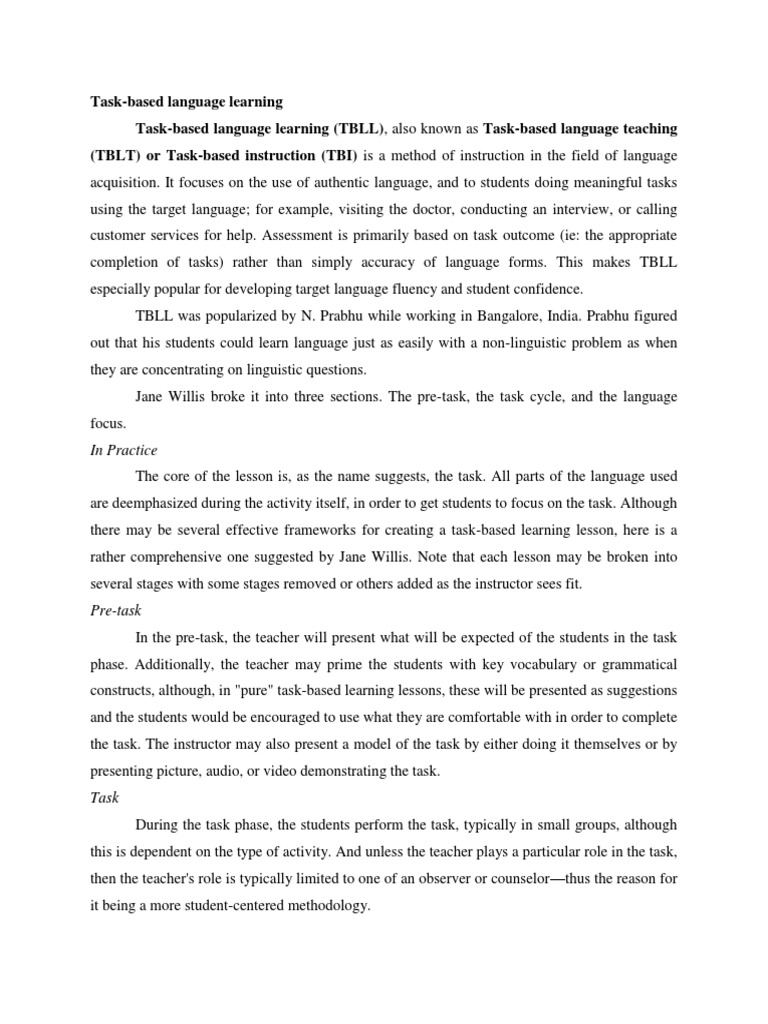 Task-based language learning

Task-based language learning (TBLL), also known as Task-based language teaching (TBLT) or Task-based instruction (TBI) is a method of instruction in the field of language acquisition. It focuses on the use of authentic language, and to students doing meaningful tasks using the target language; for example, visiting the doctor, conducting an interview, or calling customer services for help. Assessment is primarily based on task outcome (ie: the appropriate completion of tasks) rather than simply accuracy of language forms. This makes TBLL especially popular for developing target language fluency and student confidence.

TBLL was popularized by N. Prabhu while working in Bangalore, India. Prabhu figured out that his students could learn language just as easily with a non-linguistic problem as when they are concentrating on linguistic questions.

Jane Willis broke it into three sections. The pre-task, the task cycle, and the language focus.

In Practice

The core of the lesson is, as the name suggests, the task. All parts of the language used are deemphasized during the activity itself, in order to get students to focus on the task. Although there may be several effective frameworks for creating a task-based learning lesson, here is a rather comprehensive one suggested by Jane Willis. Note that each lesson may be broken into several stages with some stages removed or others added as the instructor sees fit.

Pre-task

In the pre-task, the teacher will present what will be expected of the students in the task phase. Additionally, the teacher may prime the students with key vocabulary or grammatical constructs, although, in "pure" task-based learning lessons, these will be presented as suggestions and the students would be encouraged to use what they are comfortable with in order to complete the task. The instructor may also present a model of the task by either doing it themselves or by presenting picture, audio, or video demonstrating the task.

Task

During the task phase, the students perform the task, typically in small groups, although this is dependent on the type of activity. And unless the teacher plays a particular role in the task, then the teacher's role is typically limited to one of an observer or counselor—thus the reason for it being a more student-centered methodology.